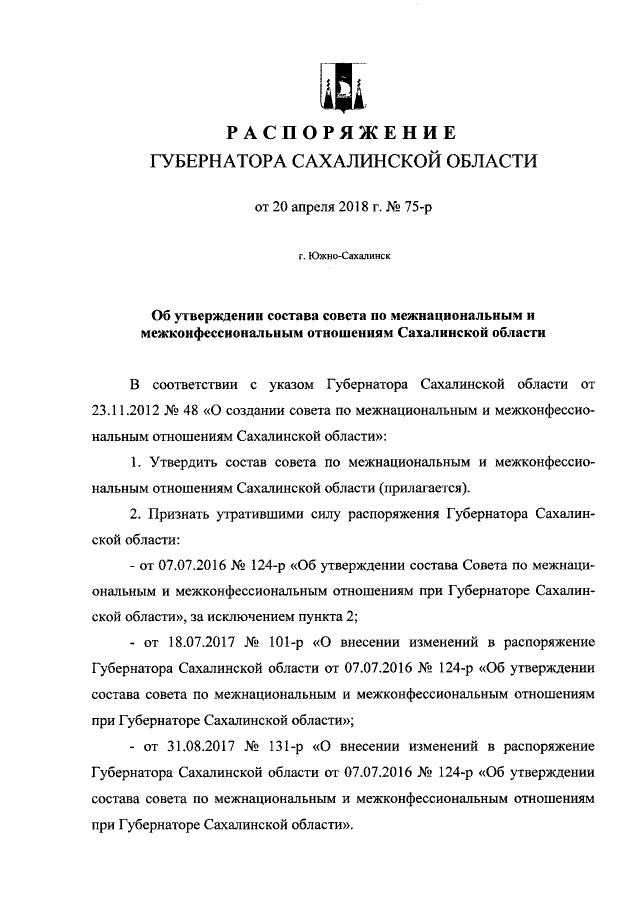 РАСПОРЯЖЕНИЕ
ГУБЕРНАТОРА САХАЛИНСКОЙ ОБЛАСТИ

от 20 апреля 2018 г. № 75-р

г. Южно-Сахалинск

Об утверждении состава совета по межнациональным и межконфессиональным отношениям Сахалинской области

В соответствии с указом Губернатора Сахалинской области от 23.11.2012 № 48 «О создании совета по межнациональным и межконфессиональным отношениям Сахалинской области»:

1. Утвердить состав совета по межнациональным и межконфессиональным отношениям Сахалинской области (прилагается).

2. Признать утратившими силу распоряжения Губернатора Сахалинской области:

- от 07.07.2016 № 124-р «Об утверждении состава Совета по межнациональным и межконфессиональным отношениям при Губернаторе Сахалинской области», за исключением пункта 2;

- от 18.07.2017 № 101-р «О внесении изменений в распоряжение Губернатора Сахалинской области от 07.07.2016 № 124-р «Об утверждении состава совета по межнациональным и межконфессиональным отношениям при Губернаторе Сахалинской области»;

- от 31.08.2017 № 131-р «О внесении изменений в распоряжение Губернатора Сахалинской области от 07.07.2016 № 124-р «Об утверждении состава совета по межнациональным и межконфессиональным отношениям при Губернаторе Сахалинской области».